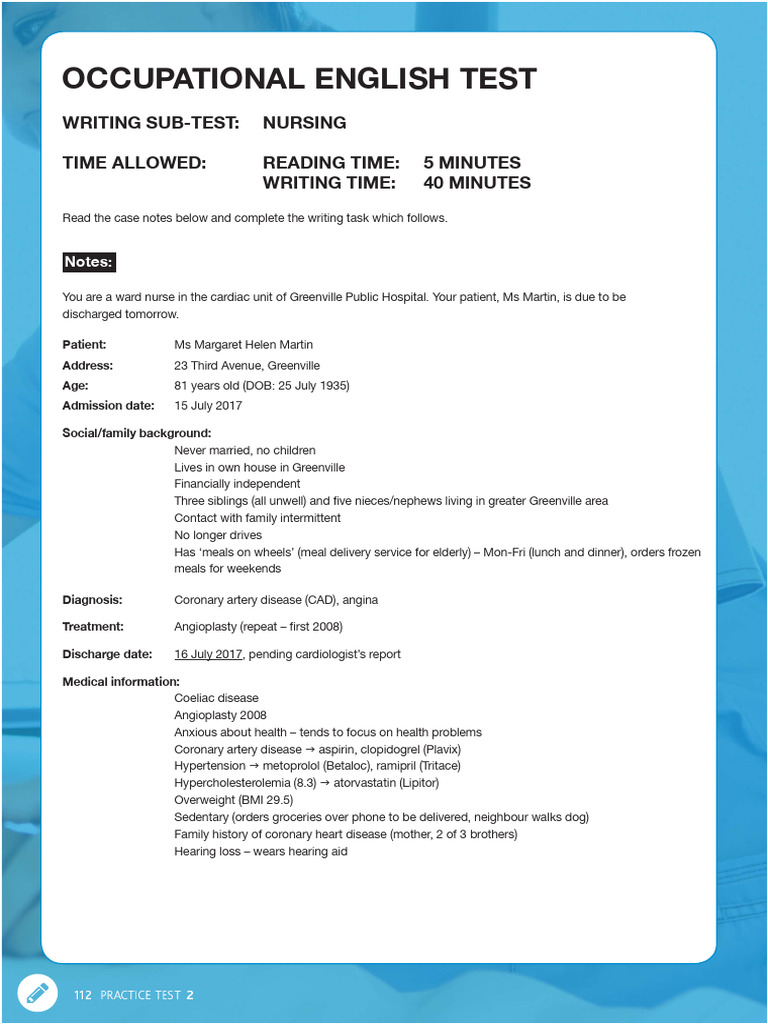 OCCUPATIONAL ENGLISH TEST

WRITING SUB-TEST: NURSING

TIME ALLOWED: READING TIME: 5 MINUTES
WRITING TIME: 40 MINUTES

Read the case notes below and complete the writing task which follows.

Notes:

You are a ward nurse in the cardiac unit of Greenville Public Hospital. Your patient, Ms Martin, is due to be discharged tomorrow.

Patient: Ms Margaret Helen Martin
Address: 23 Third Avenue, Greenville
Age: 81 years old (DOB: 25 July 1935)
Admission date: 15 July 2017

Social/family background:
Never married, no children
Lives in own house in Greenville
Financially independent
Three siblings (all unwell) and five nieces/nephews living in greater Greenville area
Contact with family intermittent
No longer drives
Has 'meals on wheels' (meal delivery service for elderly) – Mon-Fri (lunch and dinner), orders frozen meals for weekends

Diagnosis: Coronary artery disease (CAD), angina

Treatment: Angioplasty (repeat – first 2008)

Discharge date: 16 July 2017, pending cardiologist's report

Medical information:
Coeliac disease
Angioplasty 2008
Anxious about health – tends to focus on health problems
Coronary artery disease → aspirin, clopidogrel (Plavix)
Hypertension → metoprolol (Betaloc), ramipril (Tritace)
Hypercholesterolemia (8.3) → atorvastatin (Lipitor)
Overweight (BMI 29.5)
Sedentary (orders groceries over phone to be delivered, neighbour walks dog)
Family history of coronary heart disease (mother, 2 of 3 brothers)
Hearing loss – wears hearing aid

112 PRACTICE TEST 2